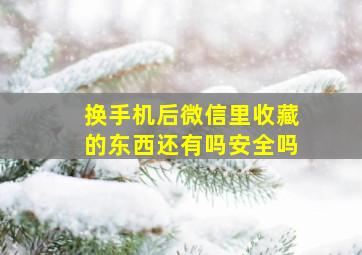 换手机后微信里收藏的东西还有吗安全吗